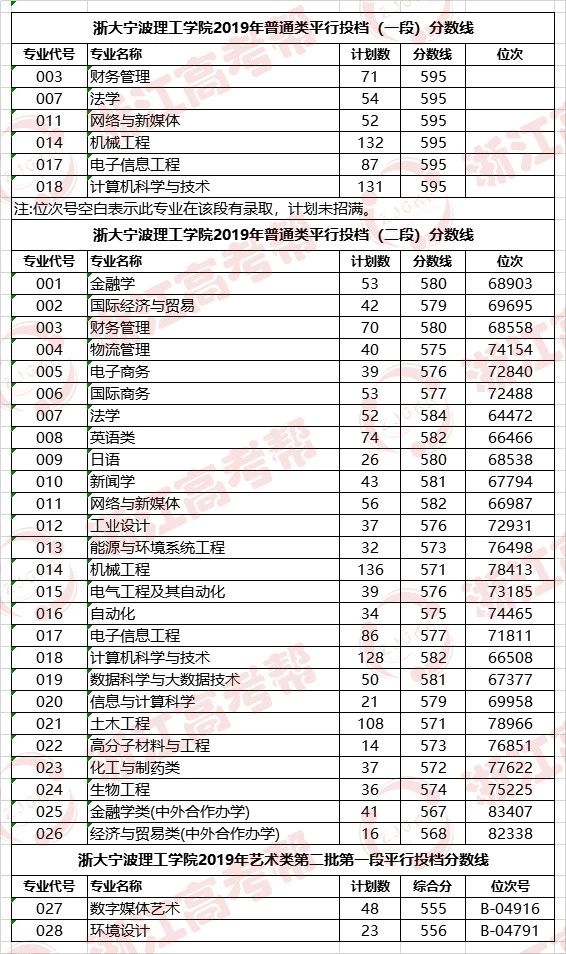 浙大宁波理工学院2019年普通类平行投档（一段）分数线

| 专业代号 | 专业名称 | 计划数 | 分数线 | 位次 |
|---|---|---|---|---|
| 003 | 财务管理 | 71 | 595 | |
| 007 | 法学 | 54 | 595 | |
| 011 | 网络与新媒体 | 52 | 595 | |
| 014 | 机械工程 | 132 | 595 | |
| 017 | 电子信息工程 | 87 | 595 | |
| 018 | 计算机科学与技术 | 131 | 595 | |

注:位次号空白表示此专业在该段有录取，计划未招满。

浙大宁波理工学院2019年普通类平行投档（二段）分数线

| 专业代号 | 专业名称 | 计划数 | 分数线 | 位次 |
|---|---|---|---|---|
| 001 | 金融学 | 53 | 580 | 68903 |
| 002 | 国际经济与贸易 | 42 | 579 | 69695 |
| 003 | 财务管理 | 70 | 580 | 68558 |
| 004 | 物流管理 | 40 | 575 | 74154 |
| 005 | 电子商务 | 39 | 576 | 72840 |
| 006 | 国际商务 | 53 | 577 | 72488 |
| 007 | 法学 | 52 | 584 | 64472 |
| 008 | 英语类 | 74 | 582 | 66466 |
| 009 | 日语 | 26 | 580 | 68538 |
| 010 | 新闻学 | 43 | 581 | 67794 |
| 011 | 网络与新媒体 | 56 | 582 | 66987 |
| 012 | 工业设计 | 37 | 576 | 72931 |
| 013 | 能源与环境系统工程 | 32 | 573 | 76498 |
| 014 | 机械工程 | 136 | 571 | 78413 |
| 015 | 电气工程及其自动化 | 39 | 576 | 73185 |
| 016 | 自动化 | 34 | 575 | 74465 |
| 017 | 电子信息工程 | 86 | 577 | 71811 |
| 018 | 计算机科学与技术 | 128 | 582 | 66508 |
| 019 | 数据科学与大数据技术 | 50 | 581 | 67377 |
| 020 | 信息与计算科学 | 21 | 579 | 69958 |
| 021 | 土木工程 | 108 | 571 | 78966 |
| 022 | 高分子材料与工程 | 14 | 573 | 76851 |
| 023 | 化工与制药类 | 37 | 572 | 77622 |
| 024 | 生物工程 | 36 | 574 | 75225 |
| 025 | 金融学类(中外合作办学) | 41 | 567 | 83407 |
| 026 | 经济与贸易类(中外合作办学) | 16 | 568 | 82338 |

浙大宁波理工学院2019年艺术类第二批第一段平行投档分数线

| 专业代号 | 专业名称 | 计划数 | 综合分 | 位次号 |
|---|---|---|---|---|
| 027 | 数字媒体艺术 | 48 | 555 | B-04916 |
| 028 | 环境设计 | 23 | 556 | B-04791 |